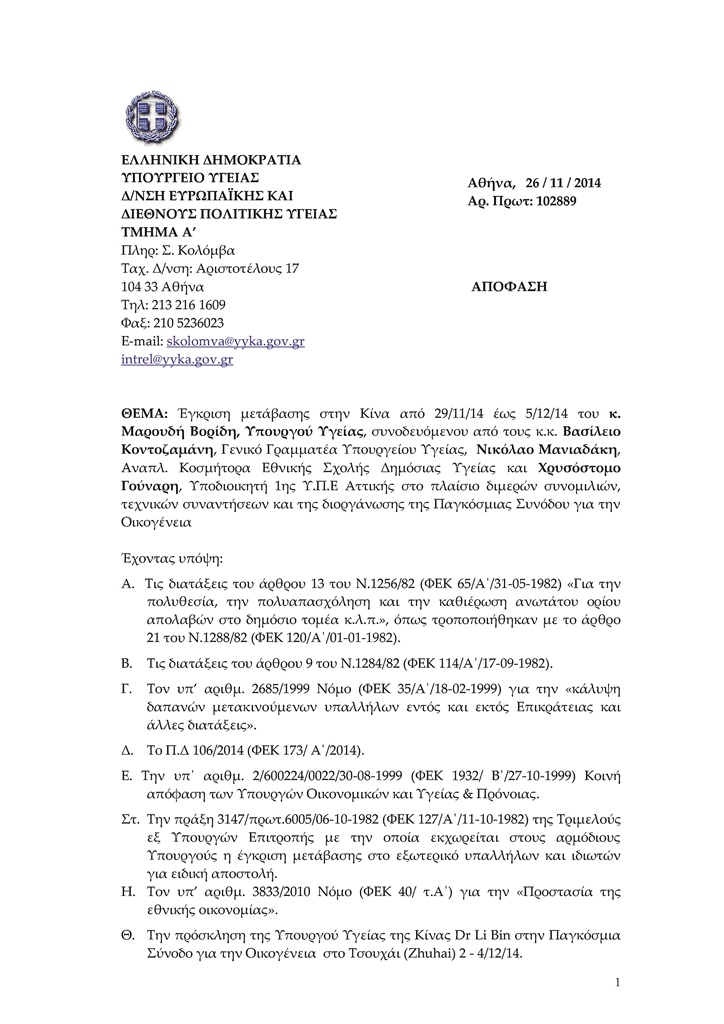 ΕΛΛΗΝΙΚΗ ΔΗΜΟΚΡΑΤΙΑ
ΥΠΟΥΡΓΕΙΟ ΥΓΕΙΑΣ
Δ/ΝΣΗ ΕΥΡΩΠΑΪΚΗΣ ΚΑΙ
ΔΙΕΘΝΟΥΣ ΠΟΛΙΤΙΚΗΣ ΥΓΕΙΑΣ
ΤΜΗΜΑ Α'
Πληρ: Σ. Κολόμβα
Ταχ. Δ/νση: Αριστοτέλους 17
104 33 Αθήνα
Τηλ: 213 216 1609
Φαξ: 210 5236023
E-mail: skolomva@yyka.gov.gr
intrel@yyka.gov.gr

Αθήνα, 26 / 11 / 2014
Αρ. Πρωτ: 102889

ΑΠΟΦΑΣΗ

ΘΕΜΑ: Έγκριση μετάβασης στην Κίνα από 29/11/14 έως 5/12/14 του κ. Μαρουδή Βορίδη, Υπουργού Υγείας, συνοδευόμενου από τους κ.κ. Βασίλειο Κοντοζαμάνη, Γενικό Γραμματέα Υπουργείου Υγείας, Νικόλαο Μανιαδάκη, Αναπλ. Κοσμήτορα Εθνικής Σχολής Δημόσιας Υγείας και Χρυσόστομο Γούναρη, Υποδιοικητή 1ης Υ.Π.Ε Αττικής στο πλαίσιο διμερών συνομιλιών, τεχνικών συναντήσεων και της διοργάνωσης της Παγκόσμιας Συνόδου για την Οικογένεια

Έχοντας υπόψη:

Α. Τις διατάξεις του άρθρου 13 του Ν.1256/82 (ΦΕΚ 65/Α΄/31-05-1982) «Για την πολυθεσία, την πολυαπασχόληση και την καθιέρωση ανωτάτου ορίου απολαβών στο δημόσιο τομέα κ.λ.π.», όπως τροποποιήθηκαν με το άρθρο 21 του Ν.1288/82 (ΦΕΚ 120/Α΄/01-01-1982).

Β. Τις διατάξεις του άρθρου 9 του Ν.1284/82 (ΦΕΚ 114/Α΄/17-09-1982).

Γ. Τον υπ' αριθμ. 2685/1999 Νόμο (ΦΕΚ 35/Α΄/18-02-1999) για την «κάλυψη δαπανών μετακινούμενων υπαλλήλων εντός και εκτός Επικράτειας και άλλες διατάξεις».

Δ. Το Π.Δ 106/2014 (ΦΕΚ 173/ Α΄/2014).

Ε. Την υπ΄ αριθμ. 2/600224/0022/30-08-1999 (ΦΕΚ 1932/ Β΄/27-10-1999) Κοινή απόφαση των Υπουργών Οικονομικών και Υγείας & Πρόνοιας.

Στ. Την πράξη 3147/πρωτ.6005/06-10-1982 (ΦΕΚ 127/Α΄/11-10-1982) της Τριμελούς εξ Υπουργών Επιτροπής με την οποία εκχωρείται στους αρμόδιους Υπουργούς η έγκριση μετάβασης στο εξωτερικό υπαλλήλων και ιδιωτών για ειδική αποστολή.

Η. Τον υπ' αριθμ. 3833/2010 Νόμο (ΦΕΚ 40/ τ.Α΄) για την «Προστασία της εθνικής οικονομίας».

Θ. Την πρόσκληση της Υπουργού Υγείας της Κίνας Dr Li Bin στην Παγκόσμια Σύνοδο για την Οικογένεια στο Τσουχάι (Zhuhai) 2 - 4/12/14.

1